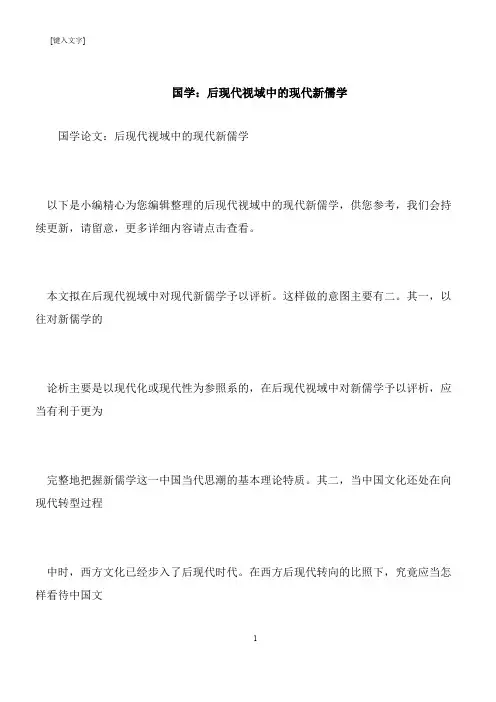 [键入文字]

国学：后现代视域中的现代新儒学

国学论文：后现代视域中的现代新儒学

以下是小编精心为您编辑整理的后现代视域中的现代新儒学，供您参考，我们会持续更新，请留意，更多详细内容请点击查看。

本文拟在后现代视域中对现代新儒学予以评析。这样做的意图主要有二。其一，以往对新儒学的

论析主要是以现代化或现代性为参照系的，在后现代视域中对新儒学予以评析，应当有利于更为

完整地把握新儒学这一中国当代思潮的基本理论特质。其二，当中国文化还处在向现代转型过程

中时，西方文化已经步入了后现代时代。在西方后现代转向的比照下，究竟应当怎样看待中国文

1